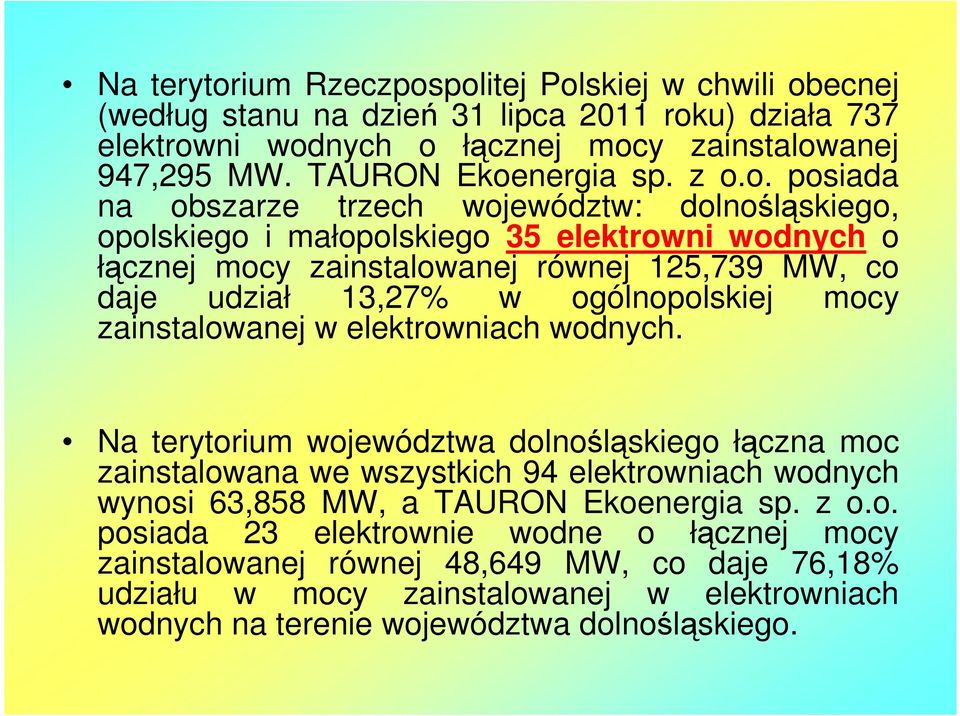 • Na terytorium Rzeczpospolitej Polskiej w chwili obecnej (według stanu na dzień 31 lipca 2011 roku) działa 737 elektrowni wodnych o łącznej mocy zainstalowanej 947,295 MW. TAURON Ekoenergia sp. z o.o. posiada na obszarze trzech województw: dolnośląskiego, opolskiego i małopolskiego 35 elektrowni wodnych o łącznej mocy zainstalowanej równej 125,739 MW, co daje udział 13,27% w ogólnopolskiej mocy zainstalowanej w elektrowniach wodnych.

• Na terytorium województwa dolnośląskiego łączna moc zainstalowana we wszystkich 94 elektrowniach wodnych wynosi 63,858 MW, a TAURON Ekoenergia sp. z o.o. posiada 23 elektrownie wodne o łącznej mocy zainstalowanej równej 48,649 MW, co daje 76,18% udziału w mocy zainstalowanej w elektrowniach wodnych na terenie województwa dolnośląskiego.